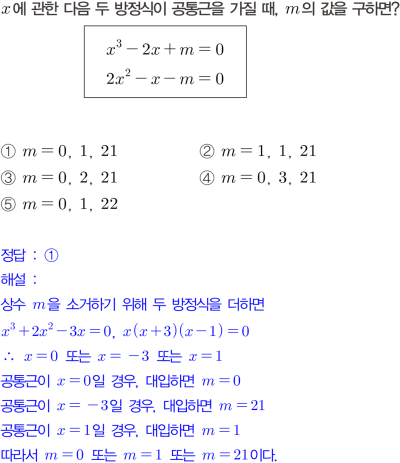 $x$에 관한 다음 두 방정식이 공통근을 가질 때, $m$의 값을 구하면?

$x^3-2x+m=0$
$2x^2-x-m=0$

① $m=0,\ 1,\ 21$
② $m=1,\ 1,\ 21$
③ $m=0,\ 2,\ 21$
④ $m=0,\ 3,\ 21$
⑤ $m=0,\ 1,\ 22$

정답 : ①
해설 :
상수 $m$을 소거하기 위해 두 방정식을 더하면
$x^3+2x^2-3x=0,\ x(x+3)(x-1)=0$
$\therefore\ x=0$ 또는 $x=-3$ 또는 $x=1$
공통근이 $x=0$일 경우, 대입하면 $m=0$
공통근이 $x=-3$일 경우, 대입하면 $m=21$
공통근이 $x=1$일 경우, 대입하면 $m=1$
따라서 $m=0$ 또는 $m=1$ 또는 $m=21$이다.